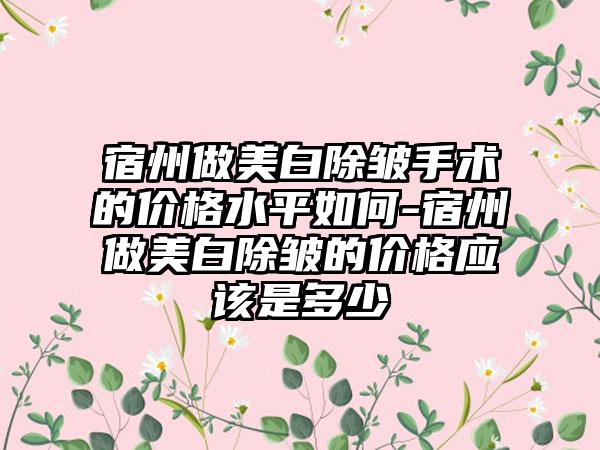 宿州做美白除皱手术的价格水平如何-宿州做美白除皱的价格应该是多少